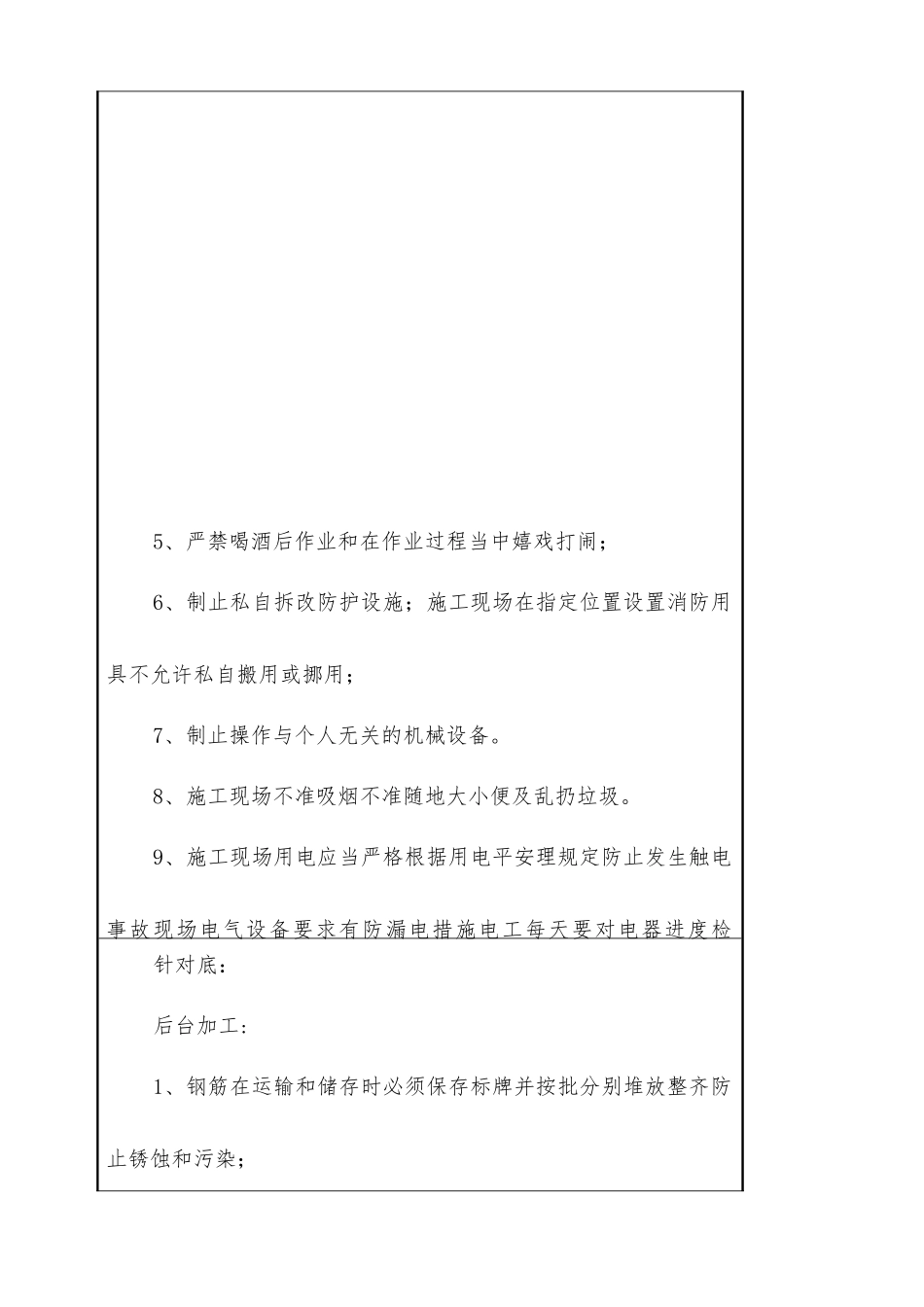 5、严禁喝酒后作业和在作业过程当中嬉戏打闹；

6、制止私自拆改防护设施；施工现场在指定位置设置消防用具不允许私自搬用或挪用；

7、制止操作与个人无关的机械设备。

8、施工现场不准吸烟不准随地大小便及乱扔垃圾。

9、施工现场用电应当严格根据用电平安理规定防止发生触电事故现场电气设备要求有防漏电措施电工每天要对电器进度检

针对底：

后台加工：

1、钢筋在运输和储存时必须保存标牌并按批分别堆放整齐防止锈蚀和污染；